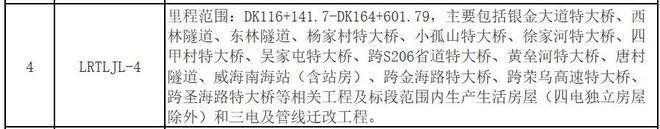 | 4 | LRTLJL-4 | 里程范围：DK116+141.7-DK164+601.79，主要包括银金大道特大桥、西林隧道、东林隧道、杨家村特大桥、小孤山特大桥、徐家河特大桥、四甲村特大桥、吴家屯特大桥、跨S206省道特大桥、黄垒河特大桥、唐村隧道、威海南海站（含站房）、跨金海路特大桥、跨荣乌高速特大桥、跨圣海路特大桥等相关工程及标段范围内生产生活房屋（四电独立房屋除外）和三电及管线迁改工程。 |
|---|---|---|